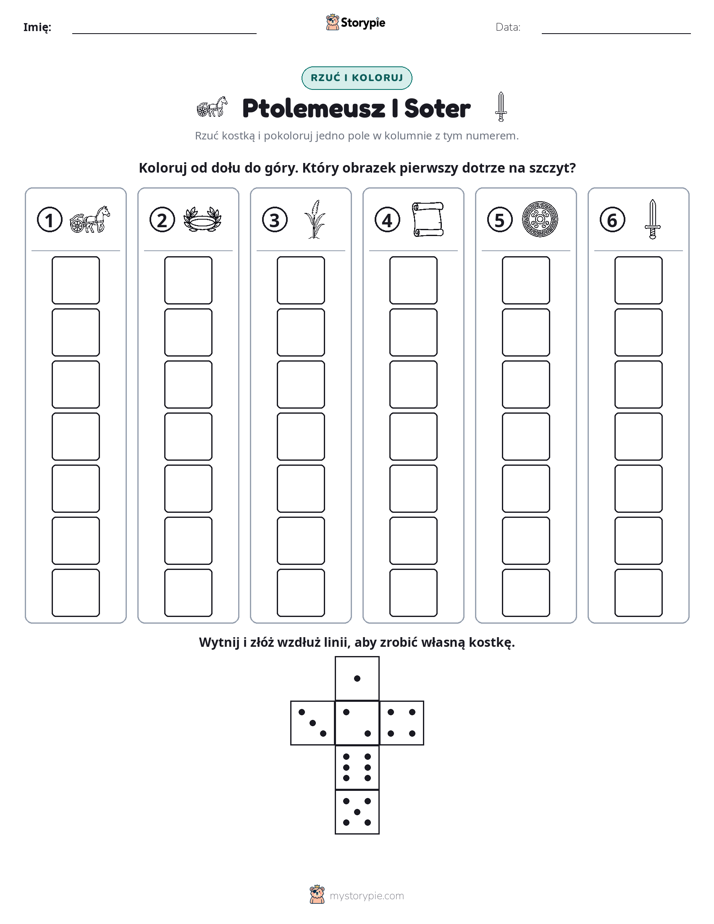 Imię: ____

Storypie

Data: ____

RZUĆ I KOLORUJ

Ptolemeusz I Soter

Rzuć kostką i pokoloruj jedno pole w kolumnie z tym numerem.

Koloruj od dołu do góry. Który obrazek pierwszy dotrze na szczyt?

1

2

3

4

5

6

Wytnij i złóż wzdłuż linii, aby zrobić własną kostkę.

mystorypie.com